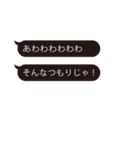 あわわわわわわ

そんなつもりじゃ！